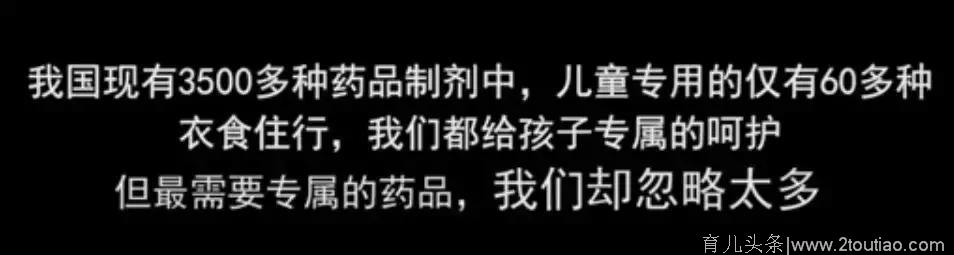 我国现有3500多种药品制剂中，儿童专用的仅有60多种
衣食住行，我们都给孩子专属的呵护
但最需要专属的药品，我们却忽略太多

育儿头条|www.2toutiao.com